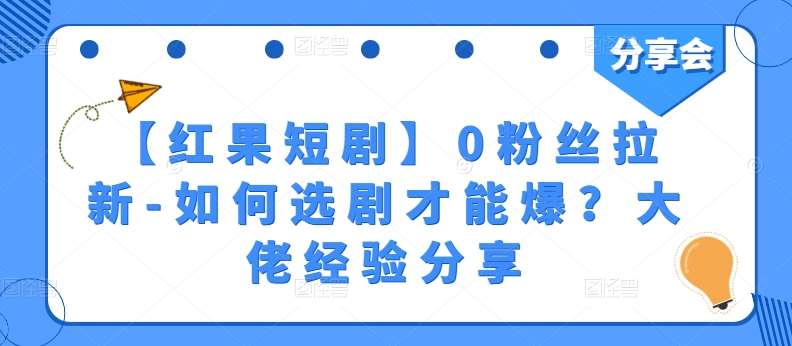 分享会

【红果短剧】0粉丝拉新-如何选剧才能爆？大佬经验分享